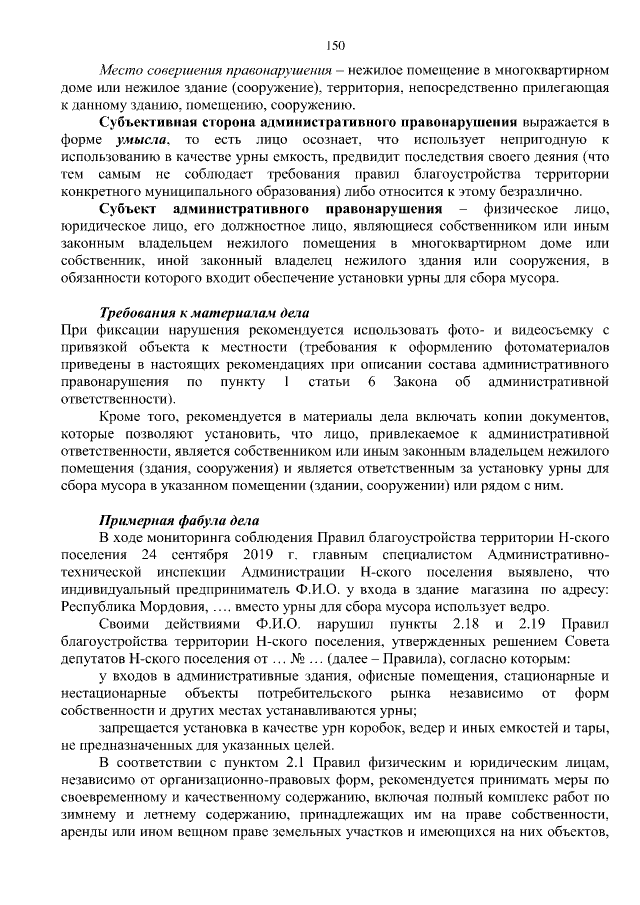 150

Место совершения правонарушения – нежилое помещение в многоквартирном доме или нежилое здание (сооружение), территория, непосредственно прилегающая к данному зданию, помещению, сооружению.

Субъективная сторона административного правонарушения выражается в форме умысла, то есть лицо осознает, что использует непригодную к использованию в качестве урны емкость, предвидит последствия своего деяния (что тем самым не соблюдает требования правил благоустройства территории конкретного муниципального образования) либо относится к этому безразлично.

Субъект административного правонарушения – физическое лицо, юридическое лицо, его должностное лицо, являющиеся собственником или иным законным владельцем нежилого помещения в многоквартирном доме или собственник, иной законный владелец нежилого здания или сооружения, в обязанности которого входит обеспечение установки урны для сбора мусора.

Требования к материалам дела

При фиксации нарушения рекомендуется использовать фото- и видеосъемку с привязкой объекта к местности (требования к оформлению фотоматериалов приведены в настоящих рекомендациях при описании состава административного правонарушения по пункту 1 статьи 6 Закона об административной ответственности).

Кроме того, рекомендуется в материалы дела включать копии документов, которые позволяют установить, что лицо, привлекаемое к административной ответственности, является собственником или иным законным владельцем нежилого помещения (здания, сооружения) и является ответственным за установку урны для сбора мусора в указанном помещении (здании, сооружении) или рядом с ним.

Примерная фабула дела

В ходе мониторинга соблюдения Правил благоустройства территории Н-ского поселения 24 сентября 2019 г. главным специалистом Административно-технической инспекции Администрации Н-ского поселения выявлено, что индивидуальный предприниматель Ф.И.О. у входа в здание магазина по адресу: Республика Мордовия, …. вместо урны для сбора мусора использует ведро.

Своими действиями Ф.И.О. нарушил пункты 2.18 и 2.19 Правил благоустройства территории Н-ского поселения, утвержденных решением Совета депутатов Н-ского поселения от … № … (далее – Правила), согласно которым:

у входов в административные здания, офисные помещения, стационарные и нестационарные объекты потребительского рынка независимо от форм собственности и других местах устанавливаются урны;

запрещается установка в качестве урн коробок, ведер и иных емкостей и тары, не предназначенных для указанных целей.

В соответствии с пунктом 2.1 Правил физическим и юридическим лицам, независимо от организационно-правовых форм, рекомендуется принимать меры по своевременному и качественному содержанию, включая полный комплекс работ по зимнему и летнему содержанию, принадлежащих им на праве собственности, аренды или ином вещном праве земельных участков и имеющихся на них объектов,